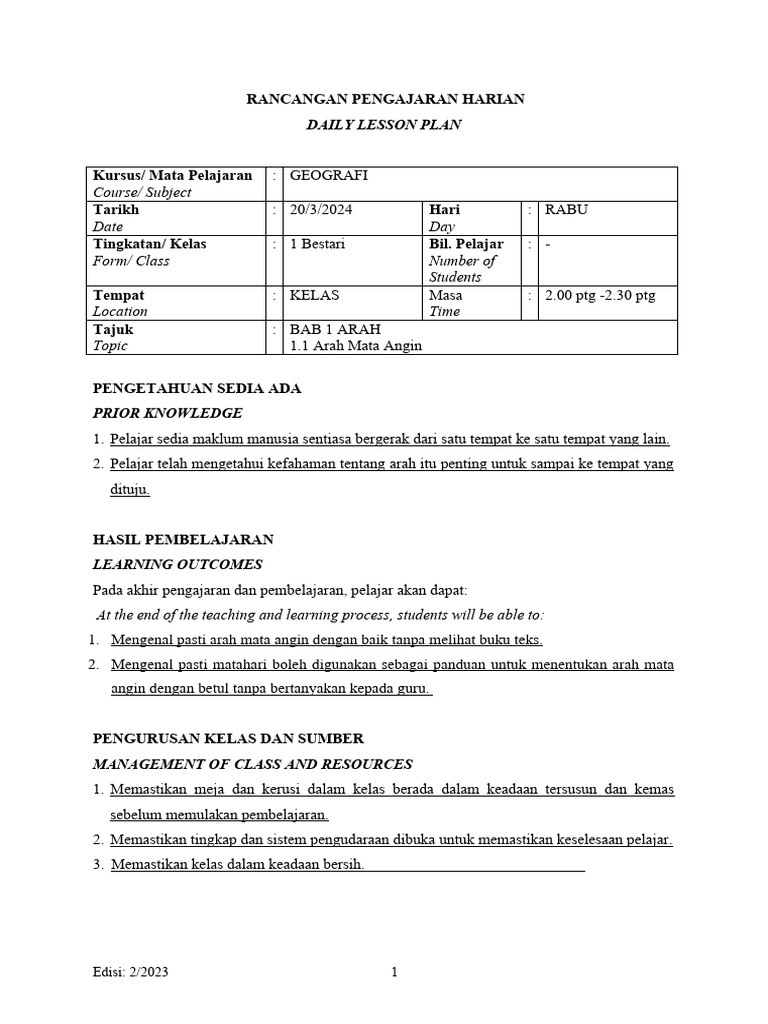 RANCANGAN PENGAJARAN HARIAN

DAILY LESSON PLAN

| Kursus/ Mata Pelajaran Course/ Subject | : | GEOGRAFI | | | |
|---|---|---|---|---|---|
| Tarikh Date | : | 20/3/2024 | Hari Day | : | RABU |
| Tingkatan/ Kelas Form/ Class | : | 1 Bestari | Bil. Pelajar Number of Students | : | - |
| Tempat Location | : | KELAS | Masa Time | : | 2.00 ptg -2.30 ptg |
| Tajuk Topic | : | BAB 1 ARAH 1.1 Arah Mata Angin | | | |

PENGETAHUAN SEDIA ADA

PRIOR KNOWLEDGE

1. Pelajar sedia maklum manusia sentiasa bergerak dari satu tempat ke satu tempat yang lain.
2. Pelajar telah mengetahui kefahaman tentang arah itu penting untuk sampai ke tempat yang dituju.

HASIL PEMBELAJARAN

LEARNING OUTCOMES

Pada akhir pengajaran dan pembelajaran, pelajar akan dapat:

At the end of the teaching and learning process, students will be able to:

1. Mengenal pasti arah mata angin dengan baik tanpa melihat buku teks.
2. Mengenal pasti matahari boleh digunakan sebagai panduan untuk menentukan arah mata angin dengan betul tanpa bertanyakan kepada guru.

PENGURUSAN KELAS DAN SUMBER

MANAGEMENT OF CLASS AND RESOURCES

1. Memastikan meja dan kerusi dalam kelas berada dalam keadaan tersusun dan kemas sebelum memulakan pembelajaran.
2. Memastikan tingkap dan sistem pengudaraan dibuka untuk memastikan keselesaan pelajar.
3. Memastikan kelas dalam keadaan bersih.

Edisi: 2/2023

1